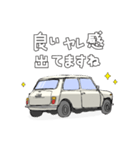 良いヤレ感
出てますね